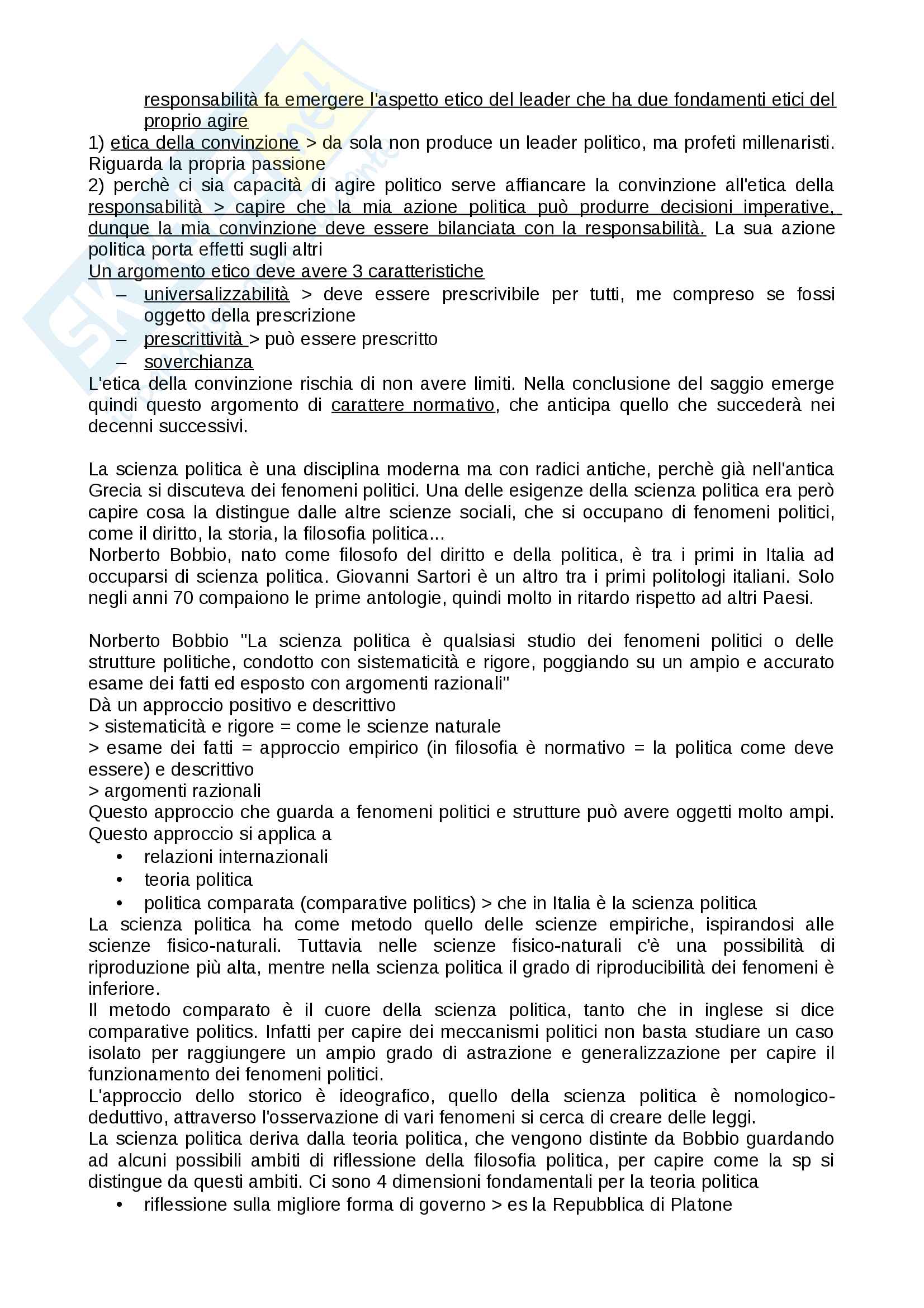 responsabilità fa emergere l'aspetto etico del leader che ha due fondamenti etici del proprio agire
1) etica della convinzione > da sola non produce un leader politico, ma profeti millenaristi. Riguarda la propria passione
2) perchè ci sia capacità di agire politico serve affiancare la convinzione all'etica della responsabilità > capire che la mia azione politica può produrre decisioni imperative, dunque la mia convinzione deve essere bilanciata con la responsabilità. La sua azione politica porta effetti sugli altri
Un argomento etico deve avere 3 caratteristiche
– universalizzabilità > deve essere prescrivibile per tutti, me compreso se fossi oggetto della prescrizione
– prescrittività > può essere prescritto
– soverchianza
L'etica della convinzione rischia di non avere limiti. Nella conclusione del saggio emerge quindi questo argomento di carattere normativo, che anticipa quello che succederà nei decenni successivi.

La scienza politica è una disciplina moderna ma con radici antiche, perchè già nell'antica Grecia si discuteva dei fenomeni politici. Una delle esigenze della scienza politica era però capire cosa la distingue dalle altre scienze sociali, che si occupano di fenomeni politici, come il diritto, la storia, la filosofia politica...
Norberto Bobbio, nato come filosofo del diritto e della politica, è tra i primi in Italia ad occuparsi di scienza politica. Giovanni Sartori è un altro tra i primi politologi italiani. Solo negli anni 70 compaiono le prime antologie, quindi molto in ritardo rispetto ad altri Paesi.

Norberto Bobbio "La scienza politica è qualsiasi studio dei fenomeni politici o delle strutture politiche, condotto con sistematicità e rigore, poggiando su un ampio e accurato esame dei fatti ed esposto con argomenti razionali"
Dà un approccio positivo e descrittivo
> sistematicità e rigore = come le scienze naturale
> esame dei fatti = approccio empirico (in filosofia è normativo = la politica come deve essere) e descrittivo
> argomenti razionali
Questo approccio che guarda a fenomeni politici e strutture può avere oggetti molto ampi. Questo approccio si applica a
• relazioni internazionali
• teoria politica
• politica comparata (comparative politics) > che in Italia è la scienza politica
La scienza politica ha come metodo quello delle scienze empiriche, ispirandosi alle scienze fisico-naturali. Tuttavia nelle scienze fisico-naturali c'è una possibilità di riproduzione più alta, mentre nella scienza politica il grado di riproducibilità dei fenomeni è inferiore.
Il metodo comparato è il cuore della scienza politica, tanto che in inglese si dice comparative politics. Infatti per capire dei meccanismi politici non basta studiare un caso isolato per raggiungere un ampio grado di astrazione e generalizzazione per capire il funzionamento dei fenomeni politici.
L'approccio dello storico è ideografico, quello della scienza politica è nomologico-deduttivo, attraverso l'osservazione di vari fenomeni si cerca di creare delle leggi.
La scienza politica deriva dalla teoria politica, che vengono distinte da Bobbio guardando ad alcuni possibili ambiti di riflessione della filosofia politica, per capire come la sp si distingue da questi ambiti. Ci sono 4 dimensioni fondamentali per la teoria politica
• riflessione sulla migliore forma di governo > es la Repubblica di Platone